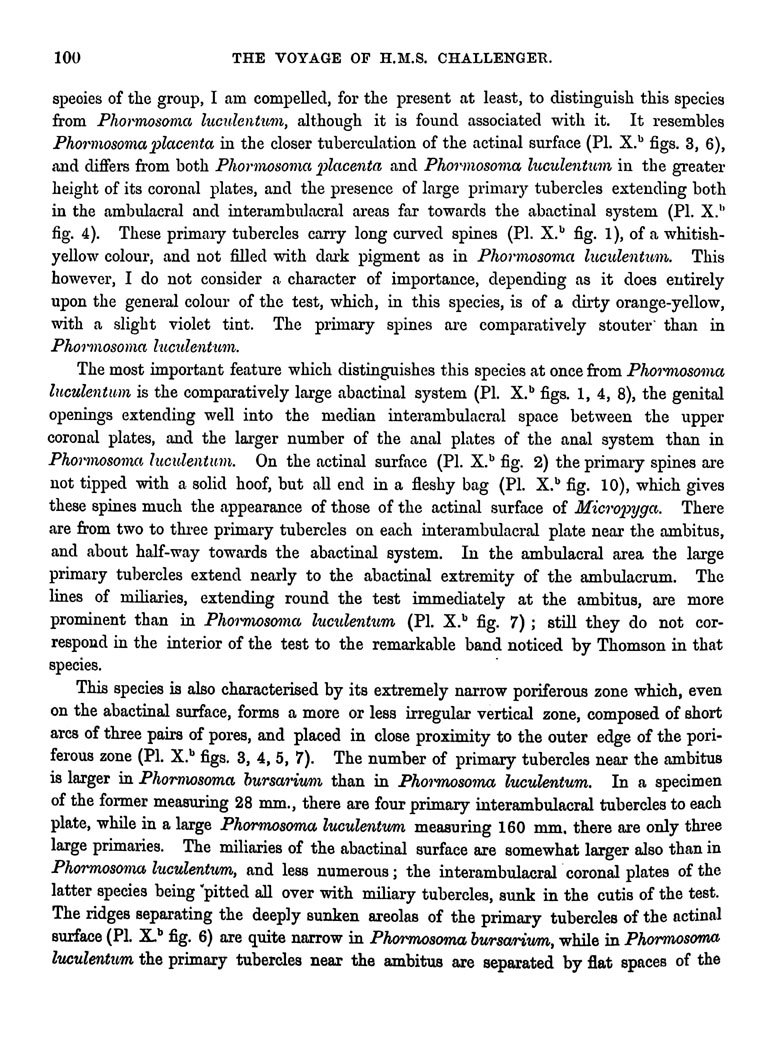 100 THE VOYAGE OF H.M.S. CHALLENGER.

species of the group, I am compelled, for the present at least, to distinguish this species from Phormosoma luculentum, although it is found associated with it. It resembles Phormosoma placenta in the closer tuberculation of the actinal surface (Pl. X.$^b$ figs. 3, 6), and differs from both Phormosoma placenta and Phormosoma luculentum in the greater height of its coronal plates, and the presence of large primary tubercles extending both in the ambulacral and interambulacral areas far towards the abactinal system (Pl. X.$^b$ fig. 4). These primary tubercles carry long curved spines (Pl. X.$^b$ fig. 1), of a whitish-yellow colour, and not filled with dark pigment as in Phormosoma luculentum. This however, I do not consider a character of importance, depending as it does entirely upon the general colour of the test, which, in this species, is of a dirty orange-yellow, with a slight violet tint. The primary spines are comparatively stouter than in Phormosoma luculentum.

The most important feature which distinguishes this species at once from Phormosoma luculentum is the comparatively large abactinal system (Pl. X.$^b$ figs. 1, 4, 8), the genital openings extending well into the median interambulacral space between the upper coronal plates, and the larger number of the anal plates of the anal system than in Phormosoma luculentum. On the actinal surface (Pl. X.$^b$ fig. 2) the primary spines are not tipped with a solid hoof, but all end in a fleshy bag (Pl. X.$^b$ fig. 10), which gives these spines much the appearance of those of the actinal surface of Micropyga. There are from two to three primary tubercles on each interambulacral plate near the ambitus, and about half-way towards the abactinal system. In the ambulacral area the large primary tubercles extend nearly to the abactinal extremity of the ambulacrum. The lines of miliaries, extending round the test immediately at the ambitus, are more prominent than in Phormosoma luculentum (Pl. X.$^b$ fig. 7); still they do not correspond in the interior of the test to the remarkable band noticed by Thomson in that species.

This species is also characterised by its extremely narrow poriferous zone which, even on the abactinal surface, forms a more or less irregular vertical zone, composed of short arcs of three pairs of pores, and placed in close proximity to the outer edge of the poriferous zone (Pl. X.$^b$ figs. 3, 4, 5, 7). The number of primary tubercles near the ambitus is larger in Phormosoma bursarium than in Phormosoma luculentum. In a specimen of the former measuring 28 mm., there are four primary interambulacral tubercles to each plate, while in a large Phormosoma luculentum measuring 160 mm. there are only three large primaries. The miliaries of the abactinal surface are somewhat larger also than in Phormosoma luculentum, and less numerous; the interambulacral coronal plates of the latter species being pitted all over with miliary tubercles, sunk in the cutis of the test. The ridges separating the deeply sunken areolas of the primary tubercles of the actinal surface (Pl. X.$^b$ fig. 6) are quite narrow in Phormosoma bursarium, while in Phormosoma luculentum the primary tubercles near the ambitus are separated by flat spaces of the